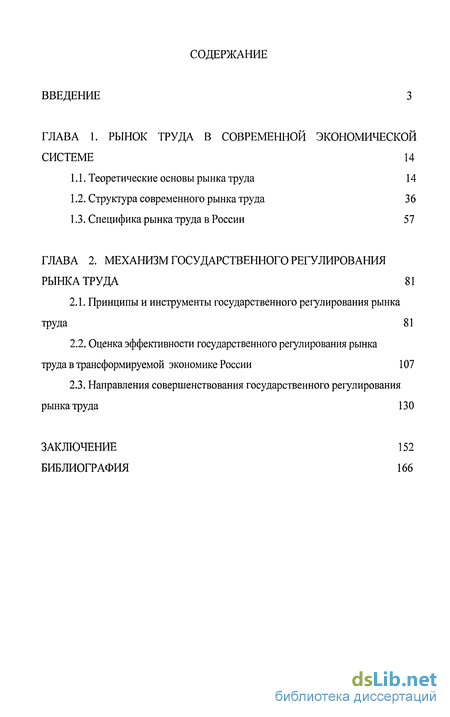 СОДЕРЖАНИЕ

ВВЕДЕНИЕ 3

ГЛАВА 1. РЫНОК ТРУДА В СОВРЕМЕННОЙ ЭКОНОМИЧЕСКОЙ СИСТЕМЕ 14

1.1. Теоретические основы рынка труда 14

1.2. Структура современного рынка труда 36

1.3. Специфика рынка труда в России 57

ГЛАВА 2. МЕХАНИЗМ ГОСУДАРСТВЕННОГО РЕГУЛИРОВАНИЯ РЫНКА ТРУДА 81

2.1. Принципы и инструменты государственного регулирования рынка труда 81

2.2. Оценка эффективности государственного регулирования рынка труда в трансформируемой экономике России 107

2.3. Направления совершенствования государственного регулирования рынка труда 130

ЗАКЛЮЧЕНИЕ 152

БИБЛИОГРАФИЯ 166

dsLib.net
библиотека диссертаций